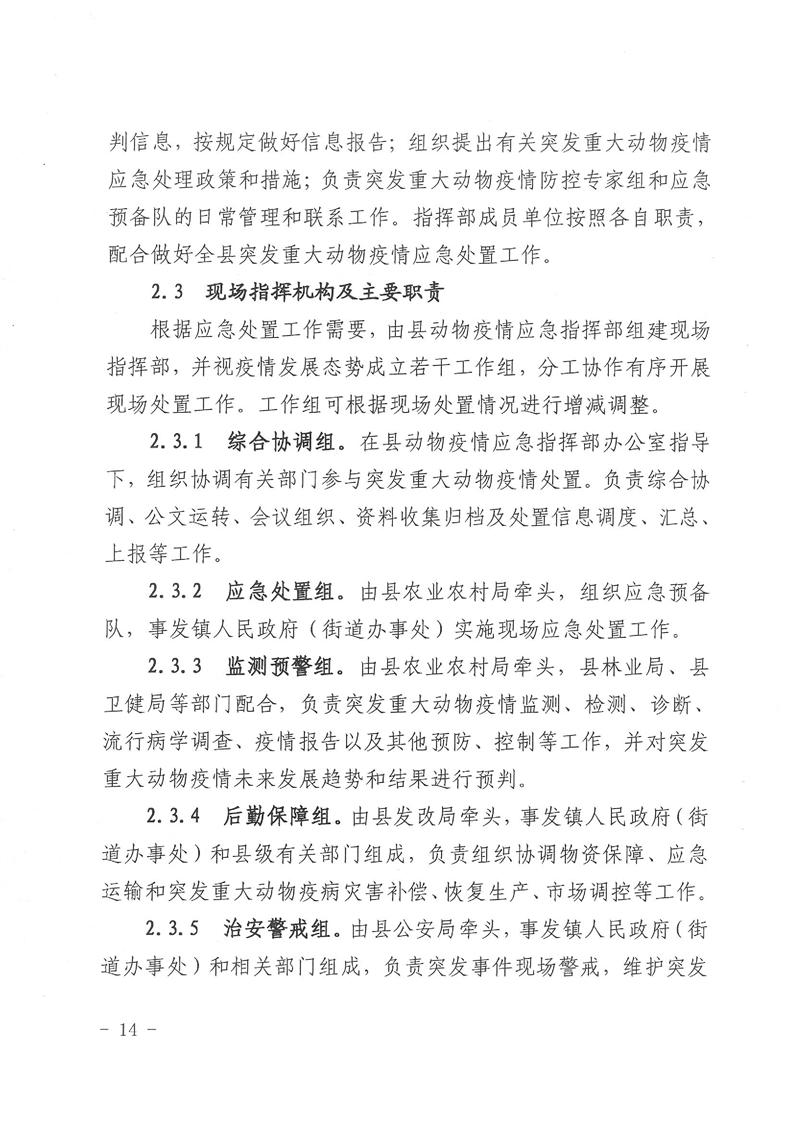 判信息，按规定做好信息报告；组织提出有关突发重大动物疫情应急处理政策和措施；负责突发重大动物疫情防控专家组和应急预备队的日常管理和联系工作。指挥部成员单位按照各自职责，配合做好全县突发重大动物疫情应急处置工作。

2.3　现场指挥机构及主要职责

根据应急处置工作需要，由县动物疫情应急指挥部组建现场指挥部，并视疫情发展态势成立若干工作组，分工协作有序开展现场处置工作。工作组可根据现场处置情况进行增减调整。

2.3.1　综合协调组。在县动物疫情应急指挥部办公室指导下，组织协调有关部门参与突发重大动物疫情处置。负责综合协调、公文运转、会议组织、资料收集归档及处置信息调度、汇总、上报等工作。

2.3.2　应急处置组。由县农业农村局牵头，组织应急预备队，事发镇人民政府（街道办事处）实施现场应急处置工作。

2.3.3　监测预警组。由县农业农村局牵头，县林业局、县卫健局等部门配合，负责突发重大动物疫情监测、检测、诊断、流行病学调查、疫情报告以及其他预防、控制等工作，并对突发重大动物疫情未来发展趋势和结果进行预判。

2.3.4　后勤保障组。由县发改局牵头，事发镇人民政府（街道办事处）和县级有关部门组成，负责组织协调物资保障、应急运输和突发重大动物疫病灾害补偿、恢复生产、市场调控等工作。

2.3.5　治安警戒组。由县公安局牵头，事发镇人民政府（街道办事处）和相关部门组成，负责突发事件现场警戒，维护突发

－ 14 －